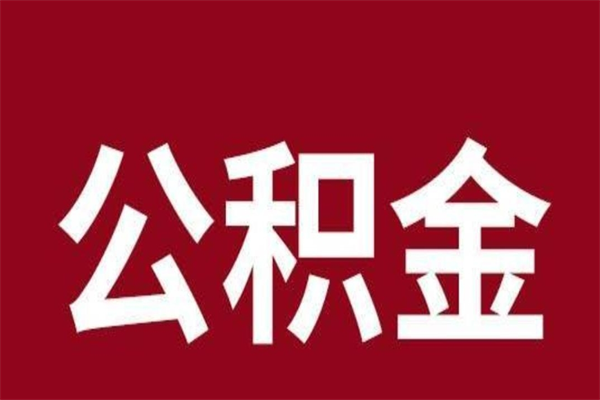 公积金